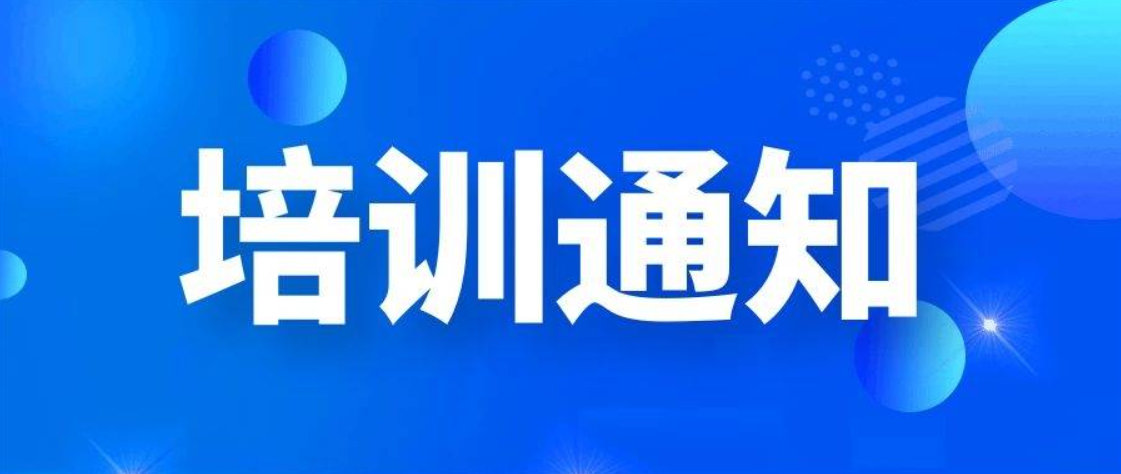 培训通知